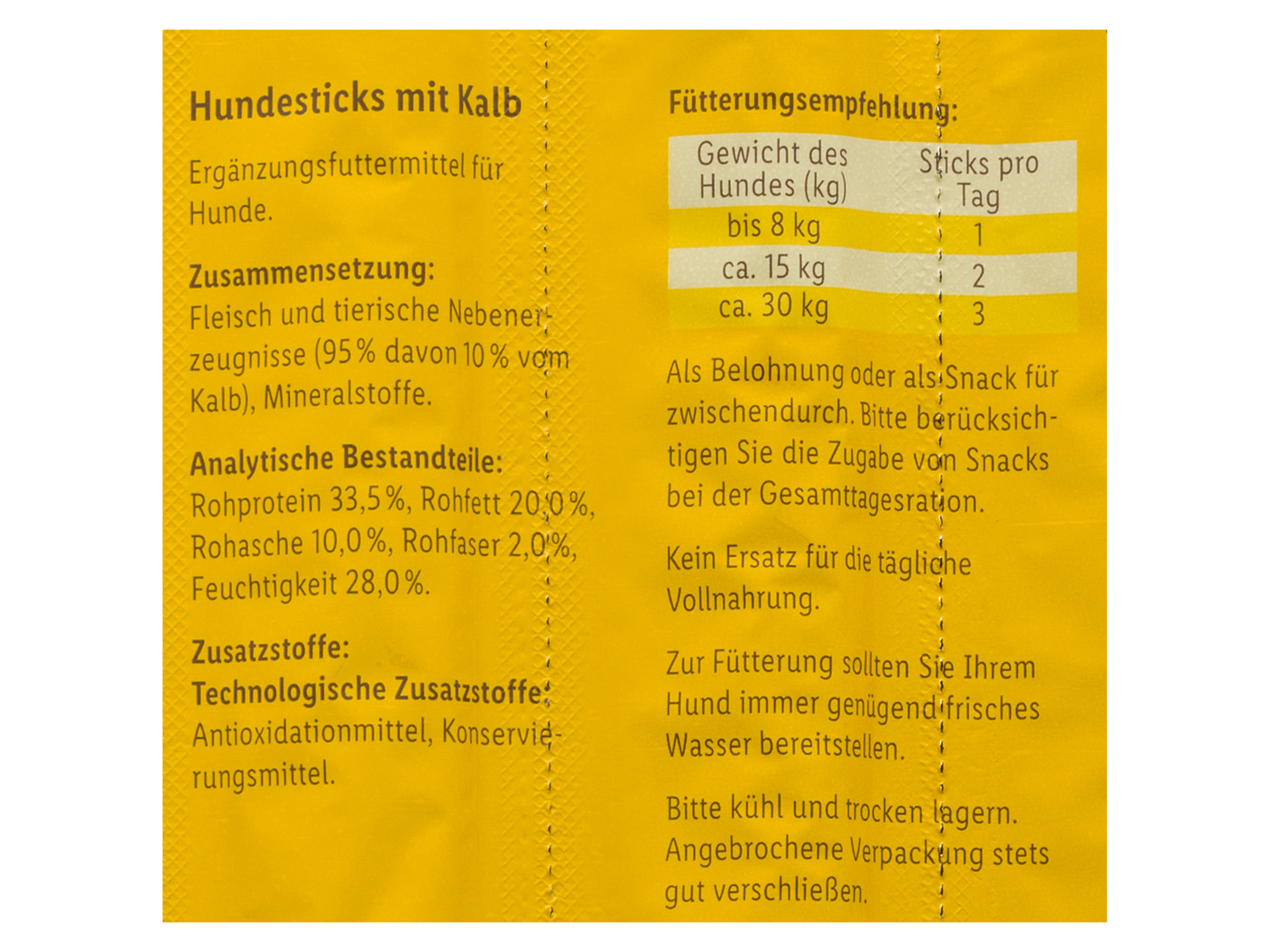 Hundesticks mit Kalb

Ergänzungsfuttermittel für Hunde.

Zusammensetzung:
Fleisch und tierische Nebenerzeugnisse (95 % davon 10 % vom Kalb), Mineralstoffe.

Analytische Bestandteile:
Rohprotein 33,5 %, Rohfett 20,0 %, Rohasche 10,0 %, Rohfaser 2,0 %, Feuchtigkeit 28,0 %.

Zusatzstoffe:
Technologische Zusatzstoffe:
Antioxidationmittel, Konservierungsmittel.

Fütterungsempfehlung:

| Gewicht des Hundes (kg) | Sticks pro Tag |
|---|---|
| bis 8 kg | 1 |
| ca. 15 kg | 2 |
| ca. 30 kg | 3 |

Als Belohnung oder als Snack für zwischendurch. Bitte berücksichtigen Sie die Zugabe von Snacks bei der Gesamttagesration.

Kein Ersatz für die tägliche Vollnahrung.

Zur Fütterung sollten Sie Ihrem Hund immer genügend frisches Wasser bereitstellen.

Bitte kühl und trocken lagern. Angebrochene Verpackung stets gut verschließen.